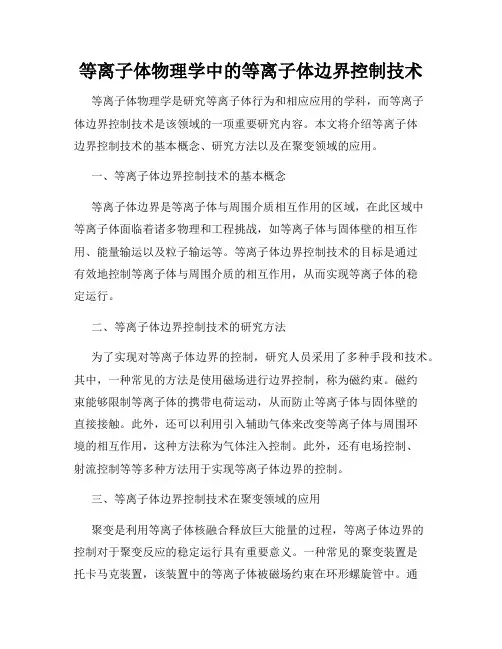 等离子体物理学中的等离子体边界控制技术

等离子体物理学是研究等离子体行为和相应应用的学科，而等离子体边界控制技术是该领域的一项重要研究内容。本文将介绍等离子体边界控制技术的基本概念、研究方法以及在聚变领域的应用。

一、等离子体边界控制技术的基本概念

等离子体边界是等离子体与周围介质相互作用的区域，在此区域中等离子体面临着诸多物理和工程挑战，如等离子体与固体壁的相互作用、能量输运以及粒子输运等。等离子体边界控制技术的目标是通过有效地控制等离子体与周围介质的相互作用，从而实现等离子体的稳定运行。

二、等离子体边界控制技术的研究方法

为了实现对等离子体边界的控制，研究人员采用了多种手段和技术。其中，一种常见的方法是使用磁场进行边界控制，称为磁约束。磁约束能够限制等离子体的携带电荷运动，从而防止等离子体与固体壁的直接接触。此外，还可以利用引入辅助气体来改变等离子体与周围环境的相互作用，这种方法称为气体注入控制。此外，还有电场控制、射流控制等等多种方法用于实现等离子体边界的控制。

三、等离子体边界控制技术在聚变领域的应用

聚变是利用等离子体核融合释放巨大能量的过程，等离子体边界的控制对于聚变反应的稳定运行具有重要意义。一种常见的聚变装置是托卡马克装置，该装置中的等离子体被磁场约束在环形螺旋管中。通